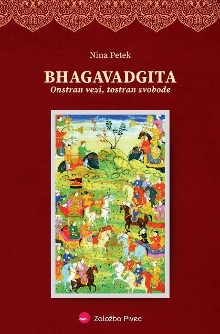 Nina Petek

BHAGAVADGITA
Onstran vezi, tostran svobode

Založba Pivec